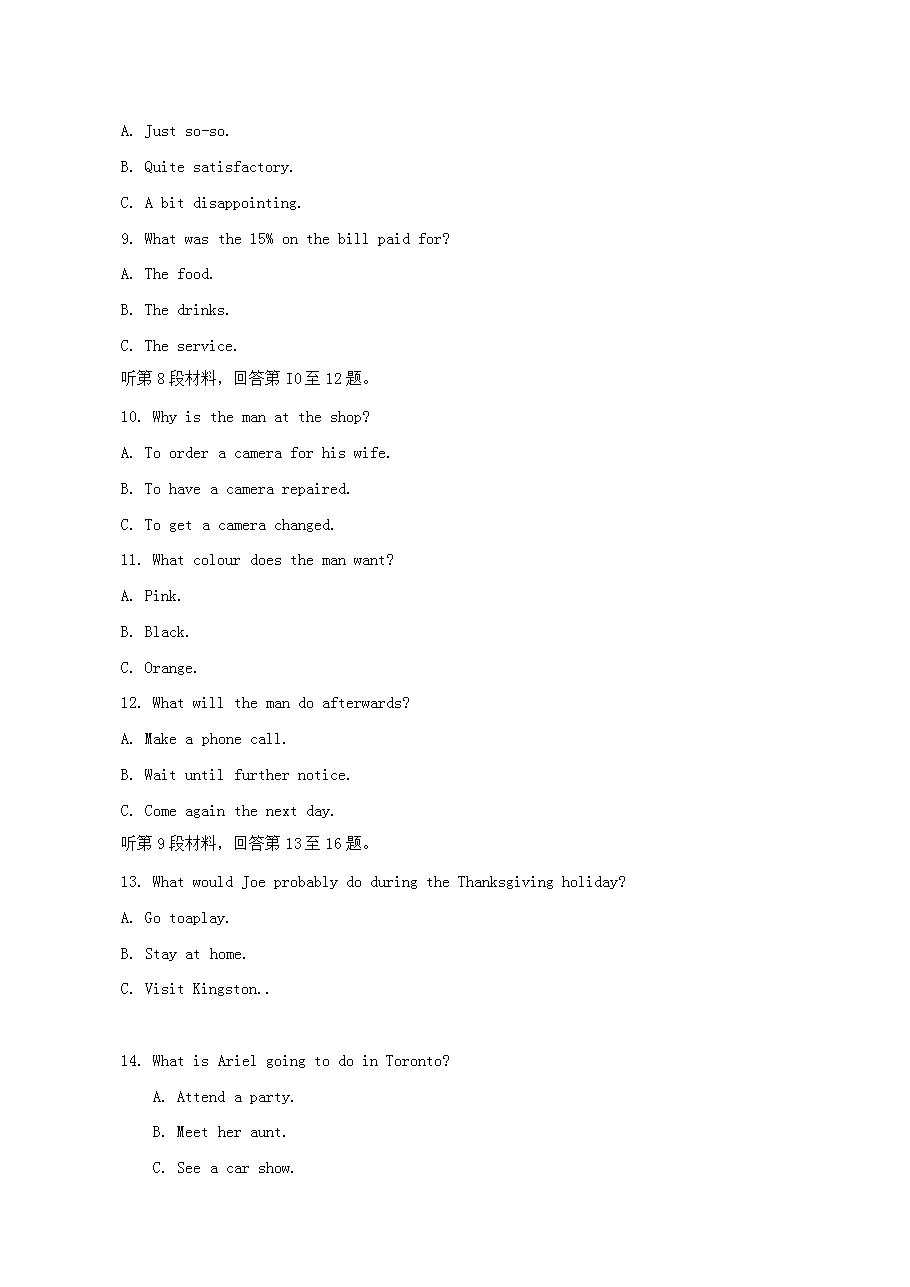 A. Just so-so.

B. Quite satisfactory.

C. A bit disappointing.

9. What was the 15% on the bill paid for?

A. The food.

B. The drinks.

C. The service.

听第 8 段材料，回答第 I0 至 12 题。

10. Why is the man at the shop?

A. To order a camera for his wife.

B. To have a camera repaired.

C. To get a camera changed.

11. What colour does the man want?

A. Pink.

B. Black.

C. Orange.

12. What will the man do afterwards?

A. Make a phone call.

B. Wait until further notice.

C. Come again the next day.

听第 9 段材料，回答第 13 至 16 题。

13. What would Joe probably do during the Thanksgiving holiday?

A. Go toaplay.

B. Stay at home.

C. Visit Kingston..

14. What is Ariel going to do in Toronto?

A. Attend a party.

B. Meet her aunt.

C. See a car show.